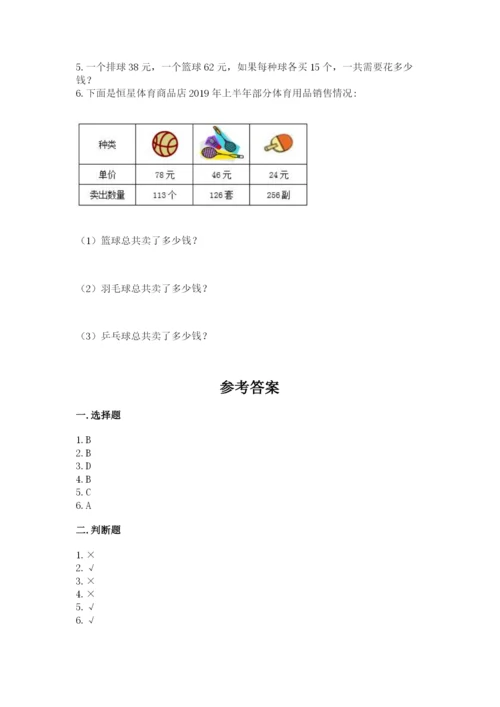 5. 一个排球 38 元，一个篮球 62 元，如果每种球各买 15 个，一共需要花多少钱？
6. 下面是恒星体育商品店 2019 年上半年部分体育用品销售情况：

| 种类 | | | |
|---|---|---|---|
| 单价 | 78元 | 46元 | 24元 |
| 卖出数量 | 113个 | 126套 | 256副 |

（1）篮球总共卖了多少钱？

（2）羽毛球总共卖了多少钱？

（3）乒乓球总共卖了多少钱？

参考答案

一. 选择题

1. B
2. B
3. D
4. B
5. C
6. A

二. 判断题

1. ×
2. √
3. ×
4. ×
5. √
6. √